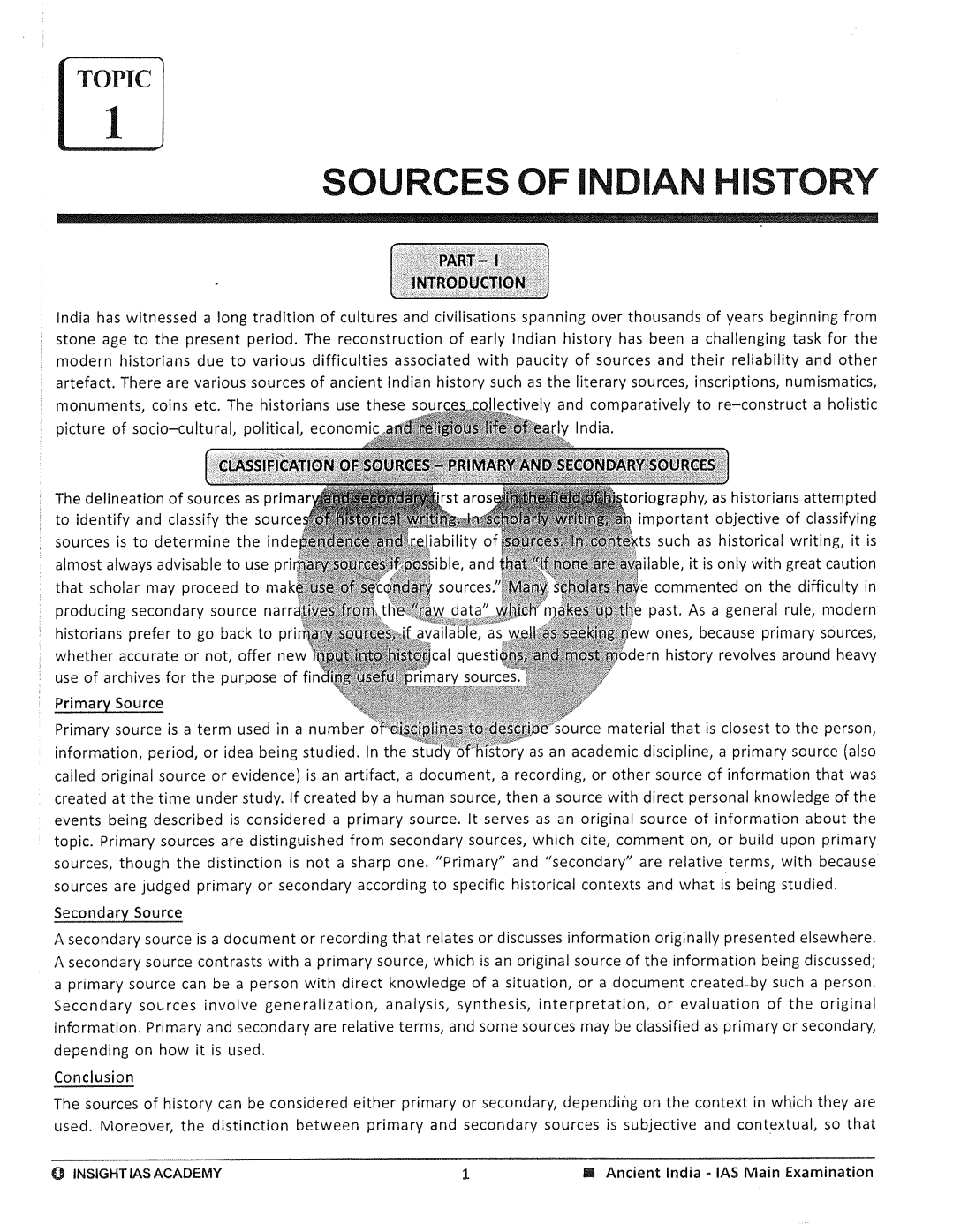 TOPIC
1

SOURCES OF INDIAN HISTORY

PART – I
INTRODUCTION

India has witnessed a long tradition of cultures and civilisations spanning over thousands of years beginning from stone age to the present period. The reconstruction of early Indian history has been a challenging task for the modern historians due to various difficulties associated with paucity of sources and their reliability and other artefact. There are various sources of ancient Indian history such as the literary sources, inscriptions, numismatics, monuments, coins etc. The historians use these sources collectively and comparatively to re–construct a holistic picture of socio–cultural, political, economic and religious life of early India.

CLASSIFICATION OF SOURCES – PRIMARY AND SECONDARY SOURCES

The delineation of sources as primary and secondary first arose in the field of historiography, as historians attempted to identify and classify the sources of historical writing. In scholarly writing, an important objective of classifying sources is to determine the independence and reliability of sources. In contexts such as historical writing, it is almost always advisable to use primary sources if possible, and that "if none are available, it is only with great caution that scholar may proceed to make use of secondary sources." Many scholars have commented on the difficulty in producing secondary source narratives from the "raw data" which makes up the past. As a general rule, modern historians prefer to go back to primary sources, if available, as well as seeking new ones, because primary sources, whether accurate or not, offer new input into historical questions, and most modern history revolves around heavy use of archives for the purpose of finding useful primary sources.

Primary Source

Primary source is a term used in a number of disciplines to describe source material that is closest to the person, information, period, or idea being studied. In the study of history as an academic discipline, a primary source (also called original source or evidence) is an artifact, a document, a recording, or other source of information that was created at the time under study. If created by a human source, then a source with direct personal knowledge of the events being described is considered a primary source. It serves as an original source of information about the topic. Primary sources are distinguished from secondary sources, which cite, comment on, or build upon primary sources, though the distinction is not a sharp one. "Primary" and "secondary" are relative terms, with because sources are judged primary or secondary according to specific historical contexts and what is being studied.

Secondary Source

A secondary source is a document or recording that relates or discusses information originally presented elsewhere. A secondary source contrasts with a primary source, which is an original source of the information being discussed; a primary source can be a person with direct knowledge of a situation, or a document created by such a person. Secondary sources involve generalization, analysis, synthesis, interpretation, or evaluation of the original information. Primary and secondary are relative terms, and some sources may be classified as primary or secondary, depending on how it is used.

Conclusion

The sources of history can be considered either primary or secondary, depending on the context in which they are used. Moreover, the distinction between primary and secondary sources is subjective and contextual, so that

INSIGHT IAS ACADEMY 1 Ancient India - IAS Main Examination